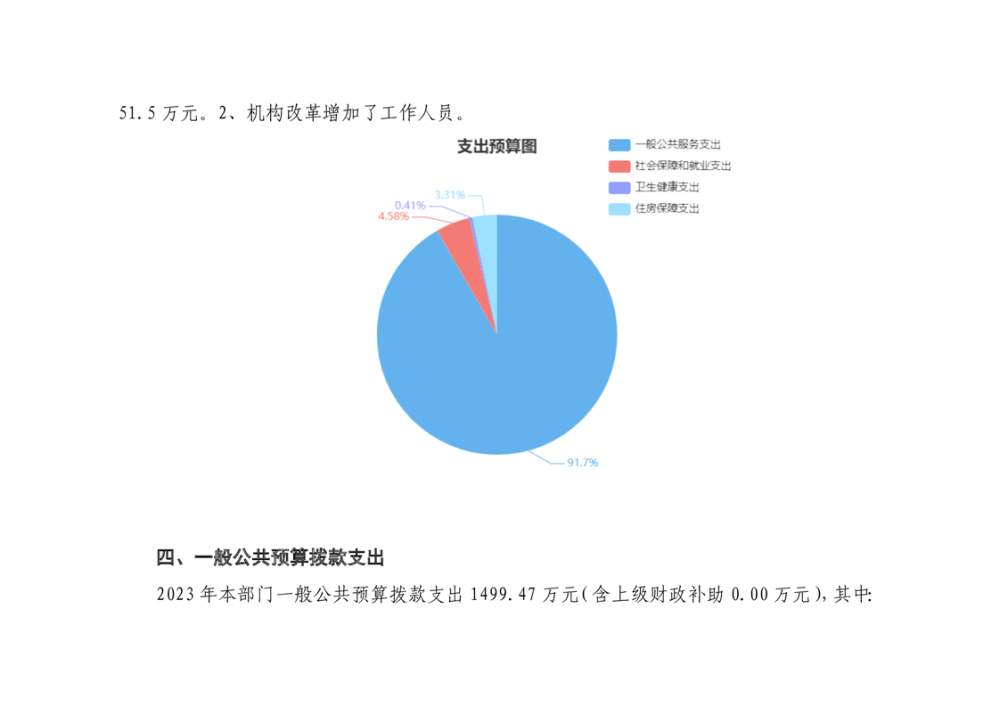 51.5万元。2、机构改革增加了工作人员。

支出预算图

一般公共服务支出
社会保障和就业支出
卫生健康支出
住房保障支出

3.31%
0.41%
4.58%
91.7%

四、一般公共预算拨款支出

2023年本部门一般公共预算拨款支出1499.47万元(含上级财政补助0.00万元),其中: